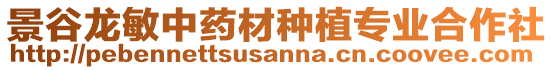 景谷龙敏中药材种植专业合作社
http://pebennettsusanna.cn.coovee.com